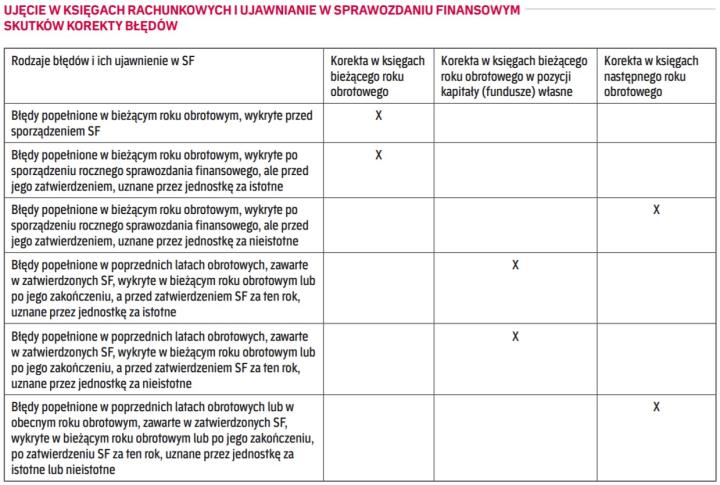 UJĘCIE W KSIĘGACH RACHUNKOWYCH I UJAWNIANIE W SPRAWOZDANIU FINANSOWYM SKUTKÓW KOREKTY BŁĘDÓW

| Rodzaje błędów i ich ujawnienie w SF | Korekta w księgach bieżącego roku obrotowego | Korekta w księgach bieżącego roku obrotowego w pozycji kapitały (fundusze) własne | Korekta w księgach następnego roku obrotowego |
|---|---|---|---|
| Błędy popełnione w bieżącym roku obrotowym, wykryte przed sporządzeniem SF | X | | |
| Błędy popełnione w bieżącym roku obrotowym, wykryte po sporządzeniu rocznego sprawozdania finansowego, ale przed jego zatwierdzeniem, uznane przez jednostkę za istotne | X | | |
| Błędy popełnione w bieżącym roku obrotowym, wykryte po sporządzeniu rocznego sprawozdania finansowego, ale przed jego zatwierdzeniem, uznane przez jednostkę za nieistotne | | | X |
| Błędy popełnione w poprzednich latach obrotowych, zawarte w zatwierdzonych SF, wykryte w bieżącym roku obrotowym lub po jego zakończeniu, a przed zatwierdzeniem SF za ten rok, uznane przez jednostkę za istotne | | X | |
| Błędy popełnione w poprzednich latach obrotowych, zawarte w zatwierdzonych SF, wykryte w bieżącym roku obrotowym lub po jego zakończeniu, a przed zatwierdzeniem SF za ten rok, uznane przez jednostkę za nieistotne | | X | |
| Błędy popełnione w poprzednich latach obrotowych lub w obecnym roku obrotowym, zawarte w zatwierdzonych SF, wykryte w bieżącym roku obrotowym lub po jego zakończeniu, po zatwierdzeniu SF za ten rok, uznane przez jednostkę za istotne lub nieistotne | | | X |